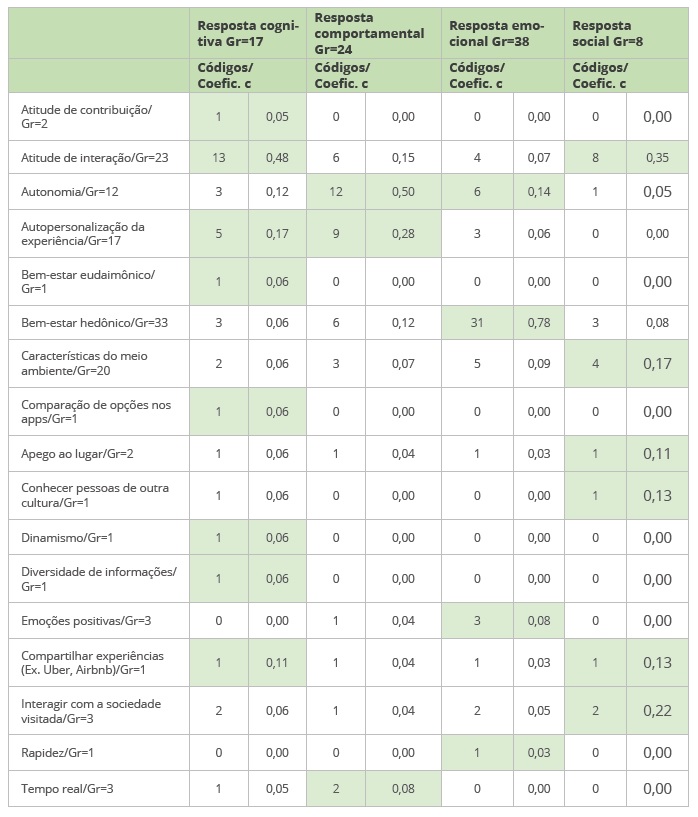 | | Resposta cognitiva Gr=17 | | Resposta comportamental Gr=24 | | Resposta emocional Gr=38 | | Resposta social Gr=8 | |
|---|---|---|---|---|---|---|---|---|
| | Códigos/ Coefic. c | | Códigos/ Coefic. c | | Códigos/ Coefic. c | | Códigos/ Coefic. c | |
| Atitude de contribuição/ Gr=2 | 1 | 0,05 | 0 | 0,00 | 0 | 0,00 | 0 | 0,00 |
| Atitude de interação/Gr=23 | 13 | 0,48 | 6 | 0,15 | 4 | 0,07 | 8 | 0,35 |
| Autonomia/Gr=12 | 3 | 0,12 | 12 | 0,50 | 6 | 0,14 | 1 | 0,05 |
| Autopersonalização da experiência/Gr=17 | 5 | 0,17 | 9 | 0,28 | 3 | 0,06 | 0 | 0,00 |
| Bem-estar eudaimônico/ Gr=1 | 1 | 0,06 | 0 | 0,00 | 0 | 0,00 | 0 | 0,00 |
| Bem-estar hedônico/Gr=33 | 3 | 0,06 | 6 | 0,12 | 31 | 0,78 | 3 | 0,08 |
| Características do meio ambiente/Gr=20 | 2 | 0,06 | 3 | 0,07 | 5 | 0,09 | 4 | 0,17 |
| Comparação de opções nos apps/Gr=1 | 1 | 0,06 | 0 | 0,00 | 0 | 0,00 | 0 | 0,00 |
| Apego ao lugar/Gr=2 | 1 | 0,06 | 1 | 0,04 | 1 | 0,03 | 1 | 0,11 |
| Conhecer pessoas de outra cultura/Gr=1 | 1 | 0,06 | 0 | 0,00 | 0 | 0,00 | 1 | 0,13 |
| Dinamismo/Gr=1 | 1 | 0,06 | 0 | 0,00 | 0 | 0,00 | 0 | 0,00 |
| Diversidade de informações/ Gr=1 | 1 | 0,06 | 0 | 0,00 | 0 | 0,00 | 0 | 0,00 |
| Emoções positivas/Gr=3 | 0 | 0,00 | 1 | 0,04 | 3 | 0,08 | 0 | 0,00 |
| Compartilhar experiências (Ex. Uber, Airbnb)/Gr=1 | 1 | 0,11 | 1 | 0,04 | 1 | 0,03 | 1 | 0,13 |
| Interagir com a sociedade visitada/Gr=3 | 2 | 0,06 | 1 | 0,04 | 2 | 0,05 | 2 | 0,22 |
| Rapidez/Gr=1 | 0 | 0,00 | 0 | 0,00 | 1 | 0,03 | 0 | 0,00 |
| Tempo real/Gr=3 | 1 | 0,05 | 2 | 0,08 | 0 | 0,00 | 0 | 0,00 |